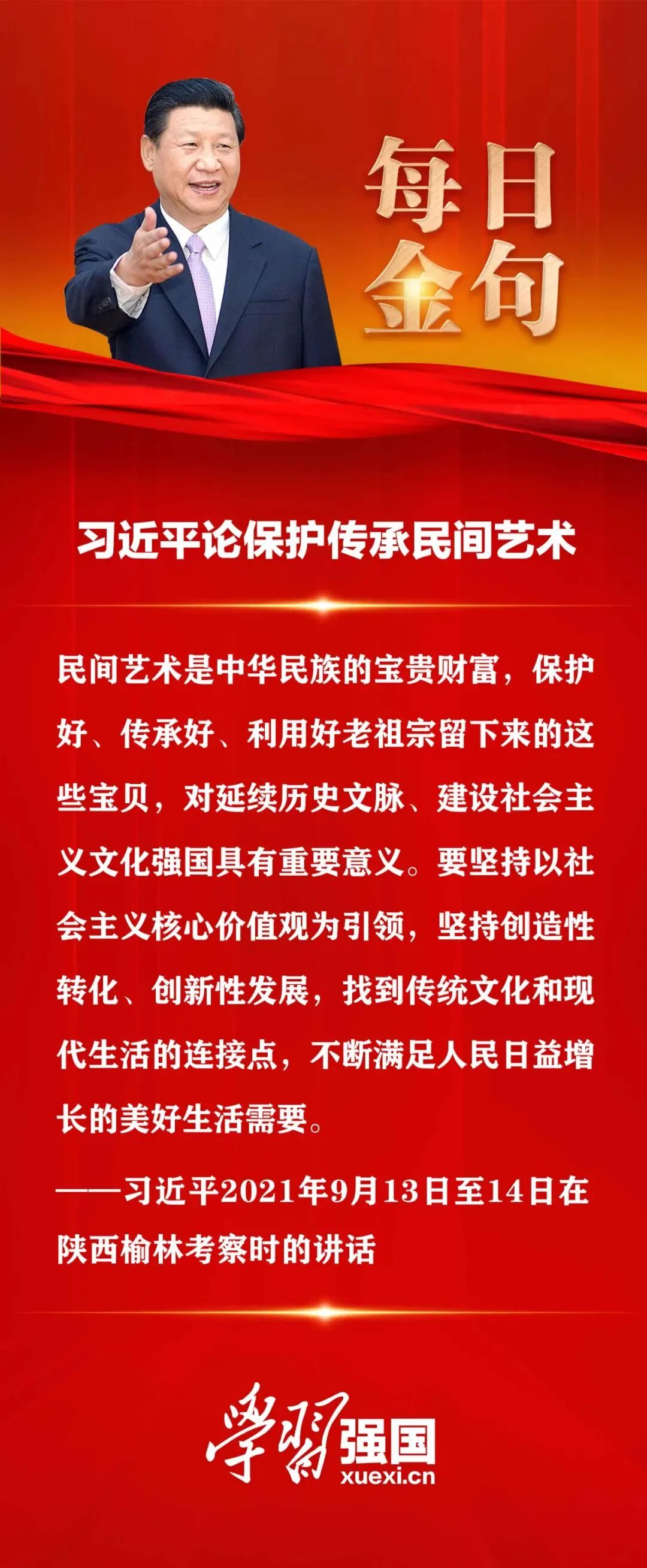 每日金句

习近平论保护传承民间艺术

民间艺术是中华民族的宝贵财富，保护好、传承好、利用好老祖宗留下来的这些宝贝，对延续历史文脉、建设社会主义文化强国具有重要意义。要坚持以社会主义核心价值观为引领，坚持创造性转化、创新性发展，找到传统文化和现代生活的连接点，不断满足人民日益增长的美好生活需要。

——习近平2021年9月13日至14日在陕西榆林考察时的讲话

學習强国
xuexi.cn